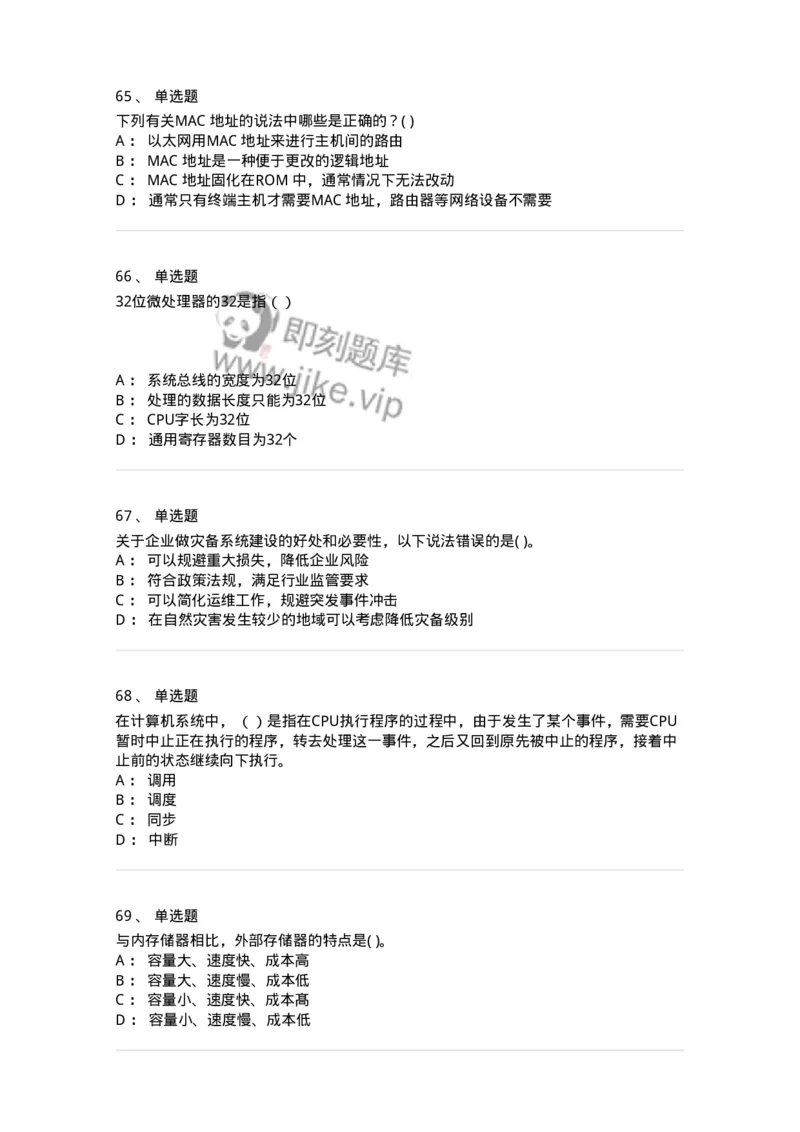 65、 单选题
下列有关MAC 地址的说法中哪些是正确的？( )
A： 以太网用MAC 地址来进行主机间的路由
B： MAC 地址是一种便于更改的逻辑地址
C： MAC 地址固化在ROM 中，通常情况下无法改动
D： 通常只有终端主机才需要MAC 地址，路由器等网络设备不需要

66、 单选题
32位微处理器的32是指（ ）

即刻题库
www.jike.vip

A： 系统总线的宽度为32位
B： 处理的数据长度只能为32位
C： CPU字长为32位
D： 通用寄存器数目为32个

67、 单选题
关于企业做灾备系统建设的好处和必要性，以下说法错误的是( )。
A： 可以规避重大损失，降低企业风险
B： 符合政策法规，满足行业监管要求
C： 可以简化运维工作，规避突发事件冲击
D： 在自然灾害发生较少的地域可以考虑降低灾备级别

68、 单选题
在计算机系统中，（ ）是指在CPU执行程序的过程中，由于发生了某个事件，需要CPU暂时中止正在执行的程序，转去处理这一事件，之后又回到原先被中止的程序，接着中止前的状态继续向下执行。
A： 调用
B： 调度
C： 同步
D： 中断

69、 单选题
与内存储器相比，外部存储器的特点是( )。
A： 容量大、速度快、成本高
B： 容量大、速度慢、成本低
C： 容量小、速度快、成本高
D： 容量小、速度慢、成本低